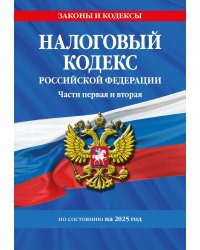 ЗАКОНЫ И КОДЕКСЫ

НАЛОГОВЫЙ КОДЕКС
РОССИЙСКОЙ ФЕДЕРАЦИИ
Части первая и вторая

по состоянию на 2025 год